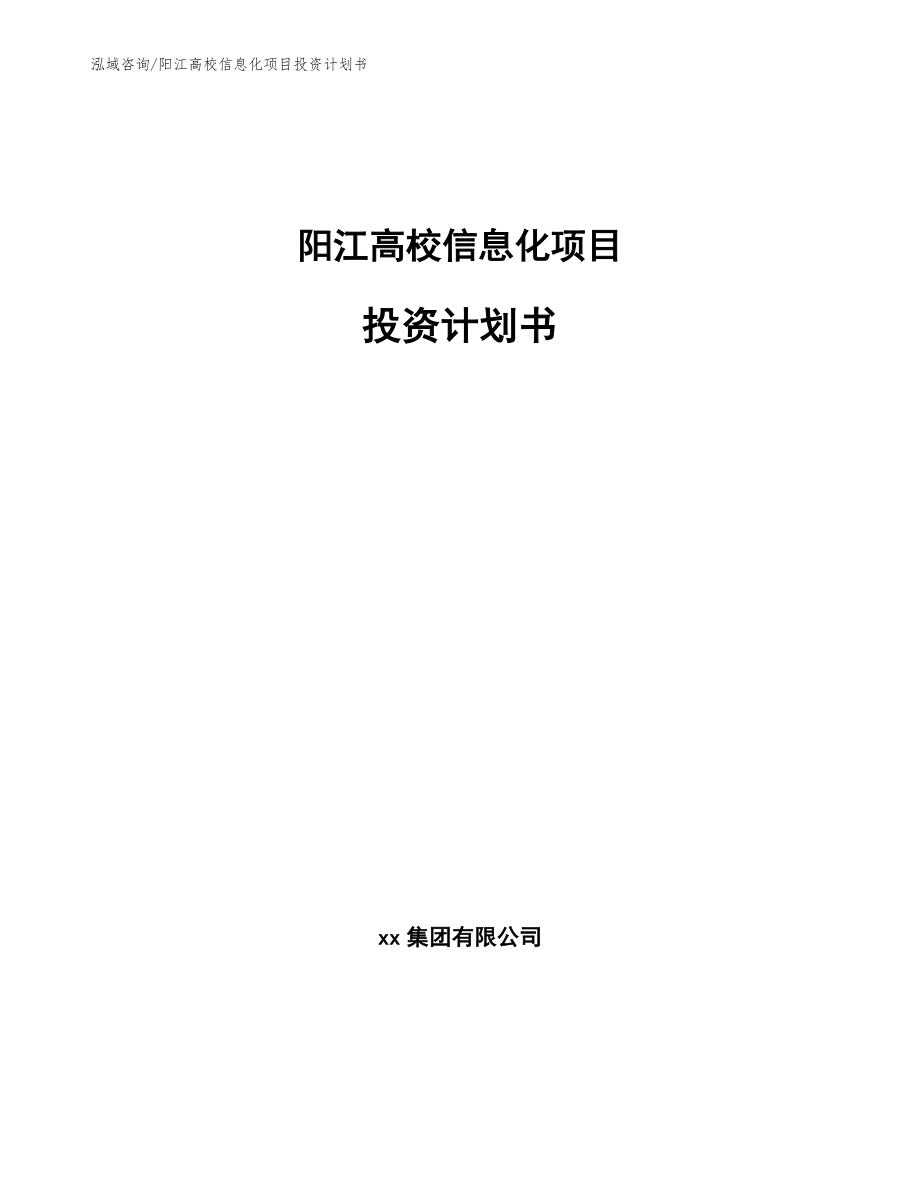 泓域咨询/阳江高校信息化项目投资计划书

阳江高校信息化项目

投资计划书

xx 集团有限公司